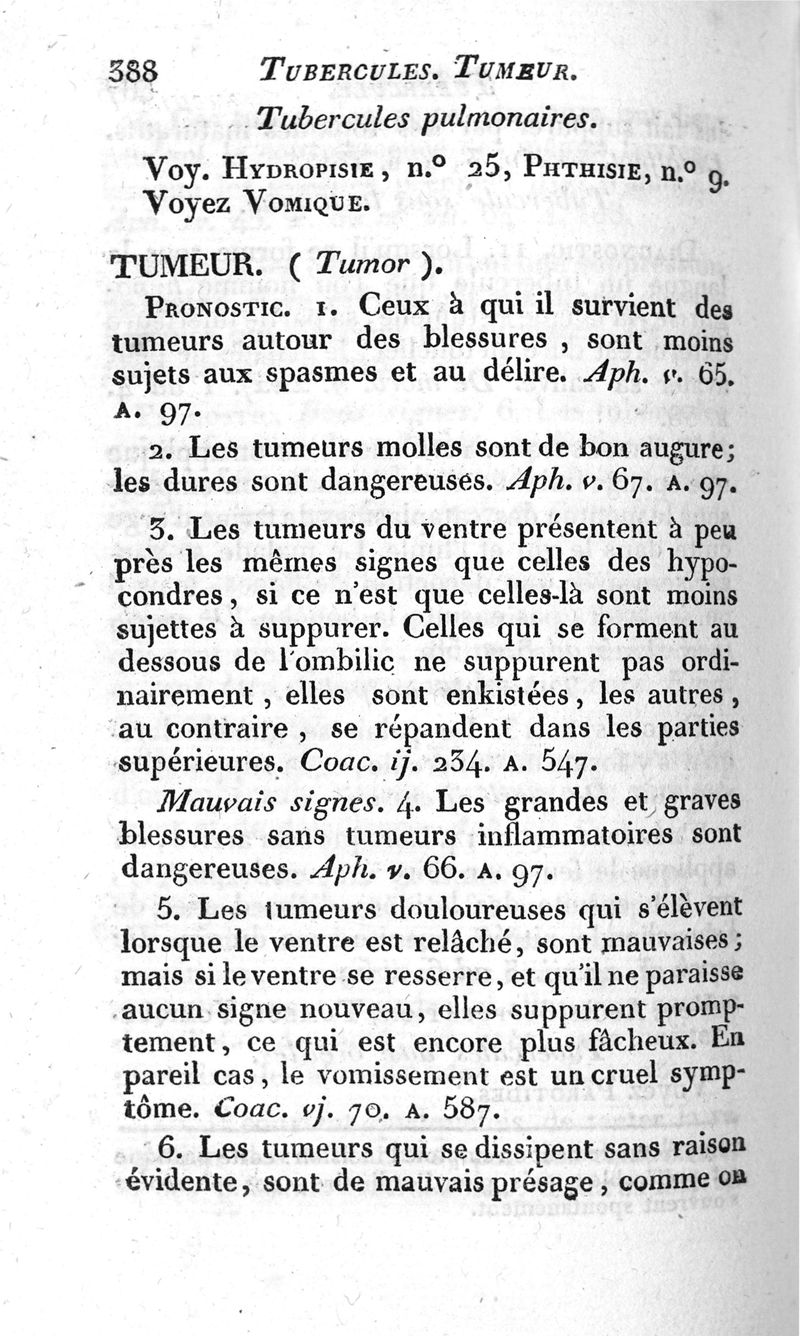 388 TUBERCULES. TUMEUR.

Tubercules pulmonaires.

Voy. HYDROPISIE, n.° 25, PHTHISIE, n.° 9. Voyez VOMIQUE.

TUMEUR. ( Tumor ).

PRONOSTIC. 1. Ceux à qui il survient des tumeurs autour des blessures, sont moins sujets aux spasmes et au délire. Aph. v. 65. A. 97.

2. Les tumeurs molles sont de bon augure; les dures sont dangereuses. Aph. v. 67. A. 97.

3. Les tumeurs du ventre présentent à peu près les mêmes signes que celles des hypocondres, si ce n'est que celles-là sont moins sujettes à suppurer. Celles qui se forment au dessous de l'ombilic ne suppurent pas ordinairement, elles sont enkistées, les autres, au contraire, se répandent dans les parties supérieures. Coac. ij. 234. A. 547.

Mauvais signes. 4. Les grandes et graves blessures sans tumeurs inflammatoires sont dangereuses. Aph. v. 66. A. 97.

5. Les tumeurs douloureuses qui s'élèvent lorsque le ventre est relâché, sont mauvaises; mais si le ventre se resserre, et qu'il ne paraisse aucun signe nouveau, elles suppurent promptement, ce qui est encore plus fâcheux. En pareil cas, le vomissement est un cruel symptôme. Coac. vj. 70. A. 587.

6. Les tumeurs qui se dissipent sans raison évidente, sont de mauvais présage, comme on